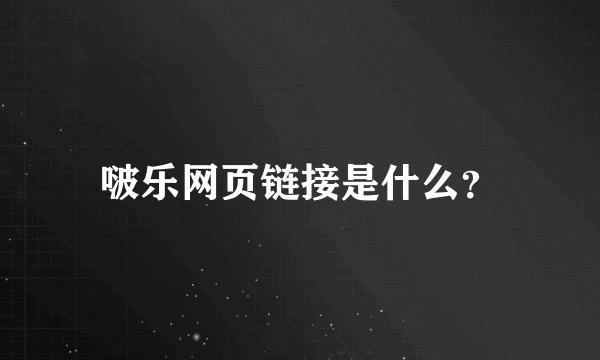 啵乐网页链接是什么?